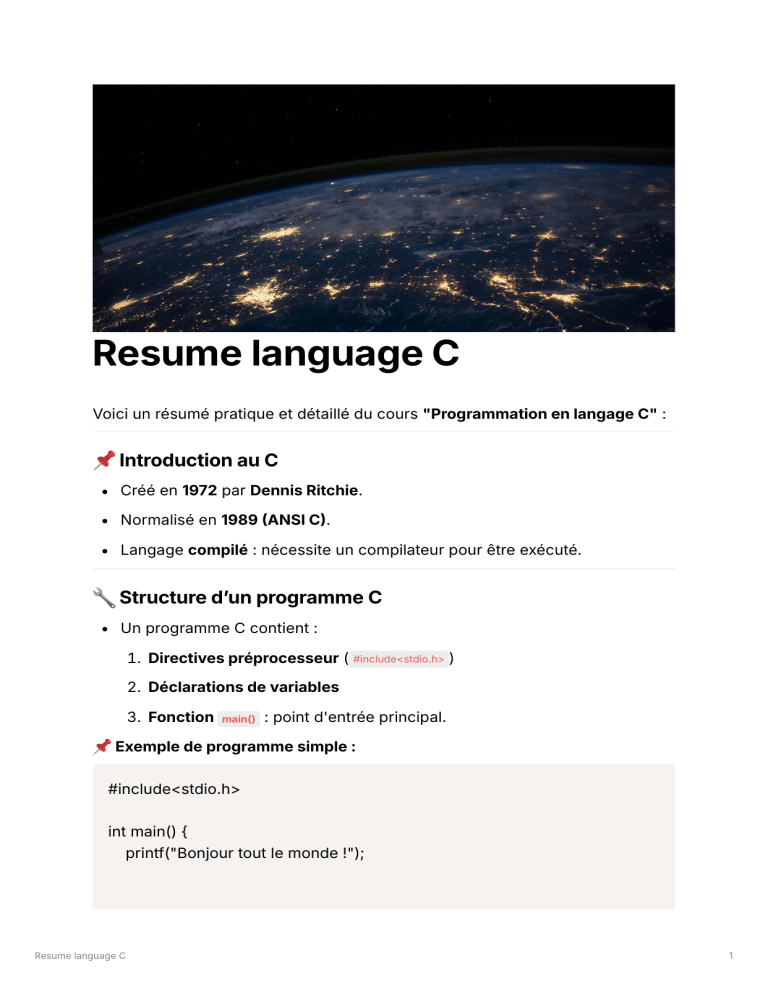 Resume language C

Voici un résumé pratique et détaillé du cours "Programmation en langage C" :

📌 Introduction au C

• Créé en 1972 par Dennis Ritchie.
• Normalisé en 1989 (ANSI C).
• Langage compilé : nécessite un compilateur pour être exécuté.

🔧 Structure d'un programme C

• Un programme C contient :

1. Directives préprocesseur ( #include<stdio.h> )
2. Déclarations de variables
3. Fonction main() : point d'entrée principal.

📌 Exemple de programme simple :

#include<stdio.h>

int main() {
    printf("Bonjour tout le monde !");

Resume language C

1